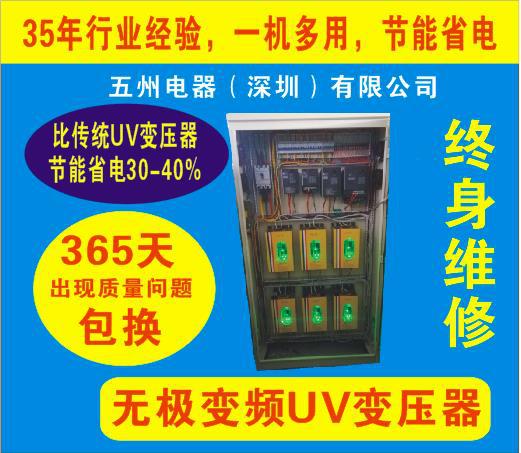 35年行业经验，一机多用，节能省电

五州电器（深圳）有限公司

比传统UV变压器
节能省电30-40%

365天
出现质量问题
包换

终身维修

无极变频UV变压器